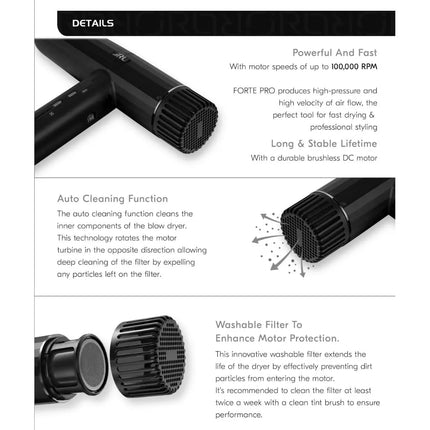 DETAILS

Powerful And Fast

With motor speeds of up to 100,000 RPM

FORTE PRO produces high-pressure and high velocity of air flow, the perfect tool for fast drying & professional styling

Long & Stable Lifetime

With a durable brushless DC motor

Auto Cleaning Function

The auto cleaning function cleans the inner components of the blow dryer. This technology rotates the motor turbine in the opposite disrection allowing deep cleaning of the filter by expelling any particles left on the filter.

Washable Filter To
Enhance Motor Protection.

This innovative washable filter extends the life of the dryer by effectively preventing dirt particles from entering the motor. It's recommended to clean the filter at least twice a week with a clean tint brush to ensure performance.